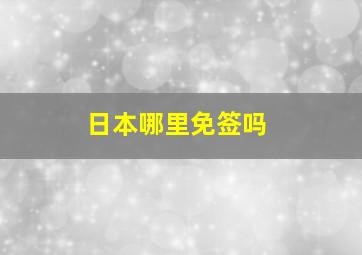 日本哪里免签吗